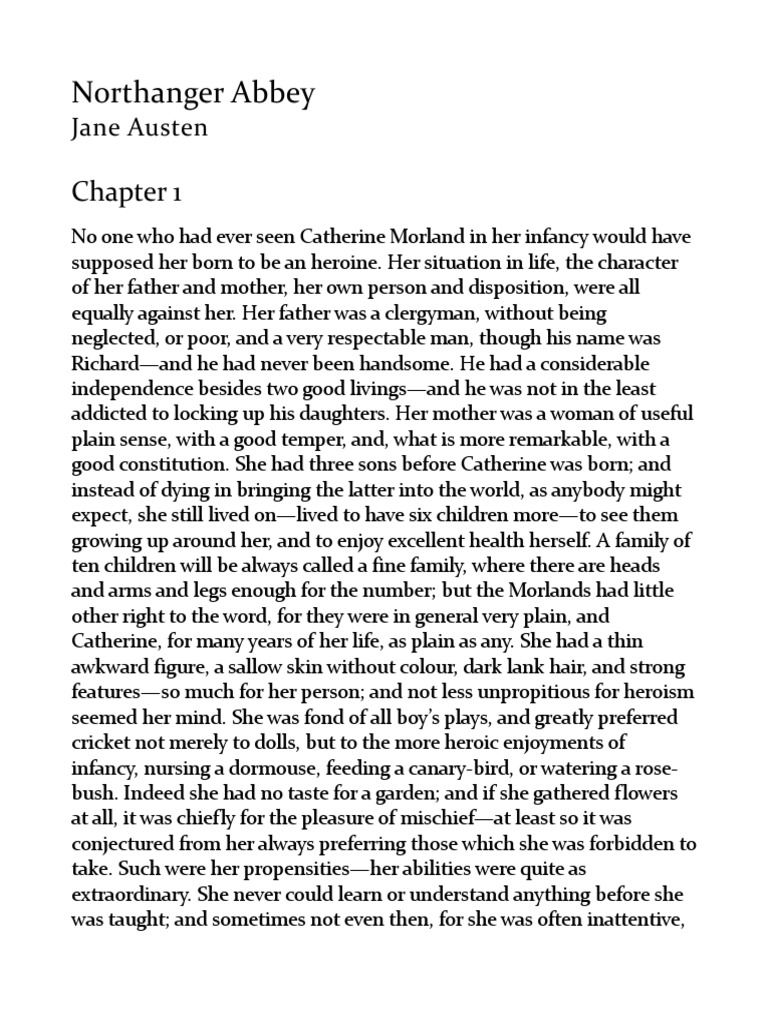 Northanger Abbey
Jane Austen

Chapter 1

No one who had ever seen Catherine Morland in her infancy would have supposed her born to be an heroine. Her situation in life, the character of her father and mother, her own person and disposition, were all equally against her. Her father was a clergyman, without being neglected, or poor, and a very respectable man, though his name was Richard—and he had never been handsome. He had a considerable independence besides two good livings—and he was not in the least addicted to locking up his daughters. Her mother was a woman of useful plain sense, with a good temper, and, what is more remarkable, with a good constitution. She had three sons before Catherine was born; and instead of dying in bringing the latter into the world, as anybody might expect, she still lived on—lived to have six children more—to see them growing up around her, and to enjoy excellent health herself. A family of ten children will be always called a fine family, where there are heads and arms and legs enough for the number; but the Morlands had little other right to the word, for they were in general very plain, and Catherine, for many years of her life, as plain as any. She had a thin awkward figure, a sallow skin without colour, dark lank hair, and strong features—so much for her person; and not less unpropitious for heroism seemed her mind. She was fond of all boy's plays, and greatly preferred cricket not merely to dolls, but to the more heroic enjoyments of infancy, nursing a dormouse, feeding a canary-bird, or watering a rose-bush. Indeed she had no taste for a garden; and if she gathered flowers at all, it was chiefly for the pleasure of mischief—at least so it was conjectured from her always preferring those which she was forbidden to take. Such were her propensities—her abilities were quite as extraordinary. She never could learn or understand anything before she was taught; and sometimes not even then, for she was often inattentive,